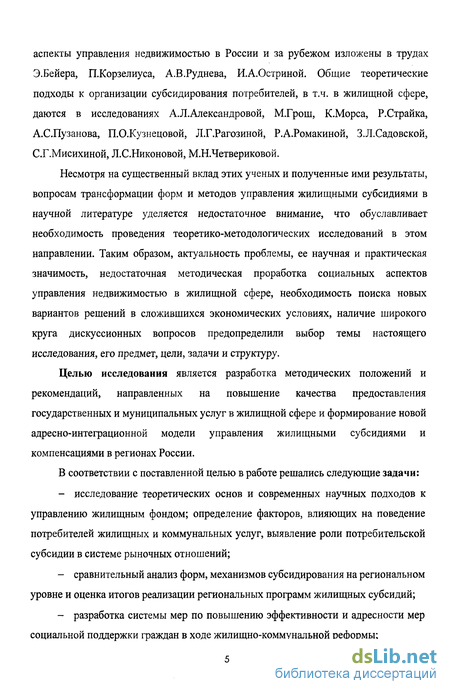 аспекты управления недвижимостью в России и за рубежом изложены в трудах Э.Бейера, П.Корзелиуса, А.В.Руднева, И.А.Остриной. Общие теоретические подходы к организации субсидирования потребителей, в т.ч. в жилищной сфере, даются в исследованиях А.Л.Александровой, М.Грош, К.Морса, Р.Страйка, А.С.Пузанова, П.О.Кузнецовой, Л.Г.Рагозиной, Р.А.Ромакиной, З.Л.Садовской, С.Г.Мисихиной, Л.С.Никоновой, М.Н.Четвериковой.

Несмотря на существенный вклад этих ученых и полученные ими результаты, вопросам трансформации форм и методов управления жилищными субсидиями в научной литературе уделяется недостаточное внимание, что обуславливает необходимость проведения теоретико-методологических исследований в этом направлении. Таким образом, актуальность проблемы, ее научная и практическая значимость, недостаточная методическая проработка социальных аспектов управления недвижимостью в жилищной сфере, необходимость поиска новых вариантов решений в сложившихся экономических условиях, наличие широкого круга дискуссионных вопросов предопределили выбор темы настоящего исследования, его предмет, цели, задачи и структуру.

Целью исследования является разработка методических положений и рекомендаций, направленных на повышение качества предоставления государственных и муниципальных услуг в жилищной сфере и формирование новой адресно-интеграционной модели управления жилищными субсидиями и компенсациями в регионах России.

В соответствии с поставленной целью в работе решались следующие задачи:

– исследование теоретических основ и современных научных подходов к управлению жилищным фондом; определение факторов, влияющих на поведение потребителей жилищных и коммунальных услуг, выявление роли потребительской субсидии в системе рыночных отношений;

– сравнительный анализ форм, механизмов субсидирования на региональном уровне и оценка итогов реализации региональных программ жилищных субсидий;

– разработка системы мер по повышению эффективности и адресности мер социальной поддержки граждан в ходе жилищно-коммунальной реформы;

5

dsLib.net
библиотека диссертаций